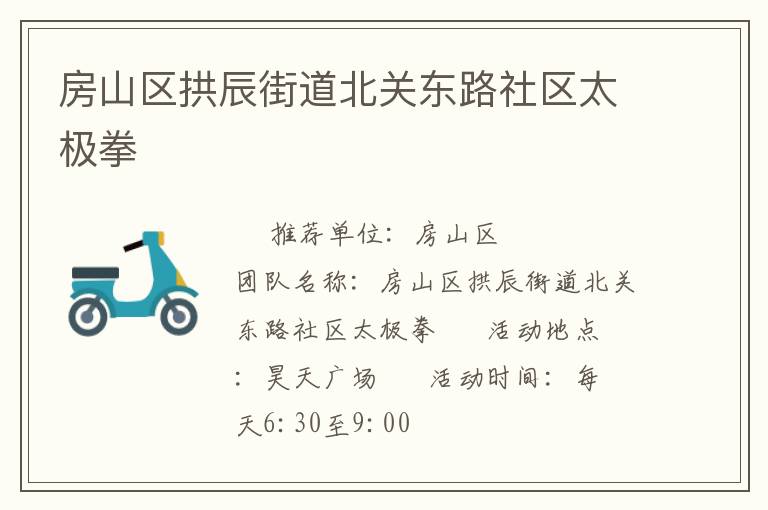 房山区拱辰街道北关东路社区太极拳

推荐单位：房山区
团队名称：房山区拱辰街道北关东路社区太极拳　　活动地点：昊天广场　　活动时间：每天6:30至9:00